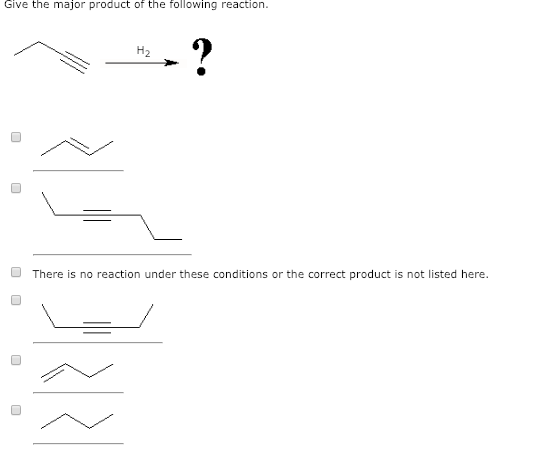 Give the major product of the following reaction.

$H_2$

?

There is no reaction under these conditions or the correct product is not listed here.